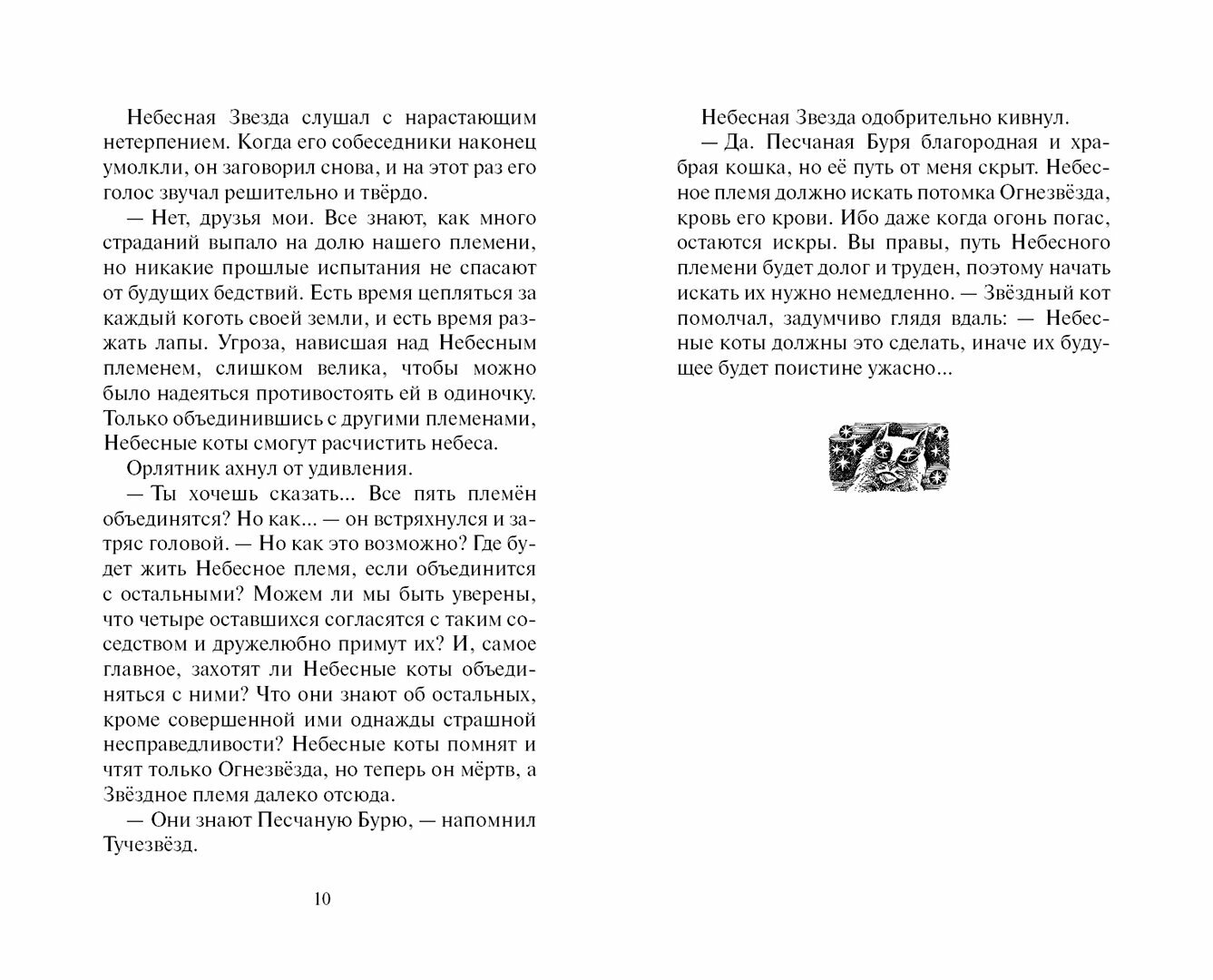 Небесная Звезда слушал с нарастающим нетерпением. Когда его собеседники наконец умолкли, он заговорил снова, и на этот раз его голос звучал решительно и твёрдо.

— Нет, друзья мои. Все знают, как много страданий выпало на долю нашего племени, но никакие прошлые испытания не спасают от будущих бедствий. Есть время цепляться за каждый коготь своей земли, и есть время разжать лапы. Угроза, нависшая над Небесным племенем, слишком велика, чтобы можно было надеяться противостоять ей в одиночку. Только объединившись с другими племенами, Небесные коты смогут расчистить небеса.

Орлятник ахнул от удивления.

— Ты хочешь сказать... Все пять племён объединятся? Но как... — он встряхнулся и затряс головой. — Но как это возможно? Где будет жить Небесное племя, если объединится с остальными? Можем ли мы быть уверены, что четыре оставшихся согласятся с таким соседством и дружелюбно примут их? И, самое главное, захотят ли Небесные коты объединяться с ними? Что они знают об остальных, кроме совершенной ими однажды страшной несправедливости? Небесные коты помнят и чтят только Огнезвёзда, но теперь он мёртв, а Звёздное племя далеко отсюда.

— Они знают Песчаную Бурю, — напомнил Тучезвёзд.

10

Небесная Звезда одобрительно кивнул.

— Да. Песчаная Буря благородная и храбрая кошка, но её путь от меня скрыт. Небесное племя должно искать потомка Огнезвёзда, кровь его крови. Ибо даже когда огонь погас, остаются искры. Вы правы, путь Небесного племени будет долог и труден, поэтому начать искать их нужно немедленно. — Звёздный кот помолчал, задумчиво глядя вдаль: — Небесные коты должны это сделать, иначе их будущее будет поистине ужасно...